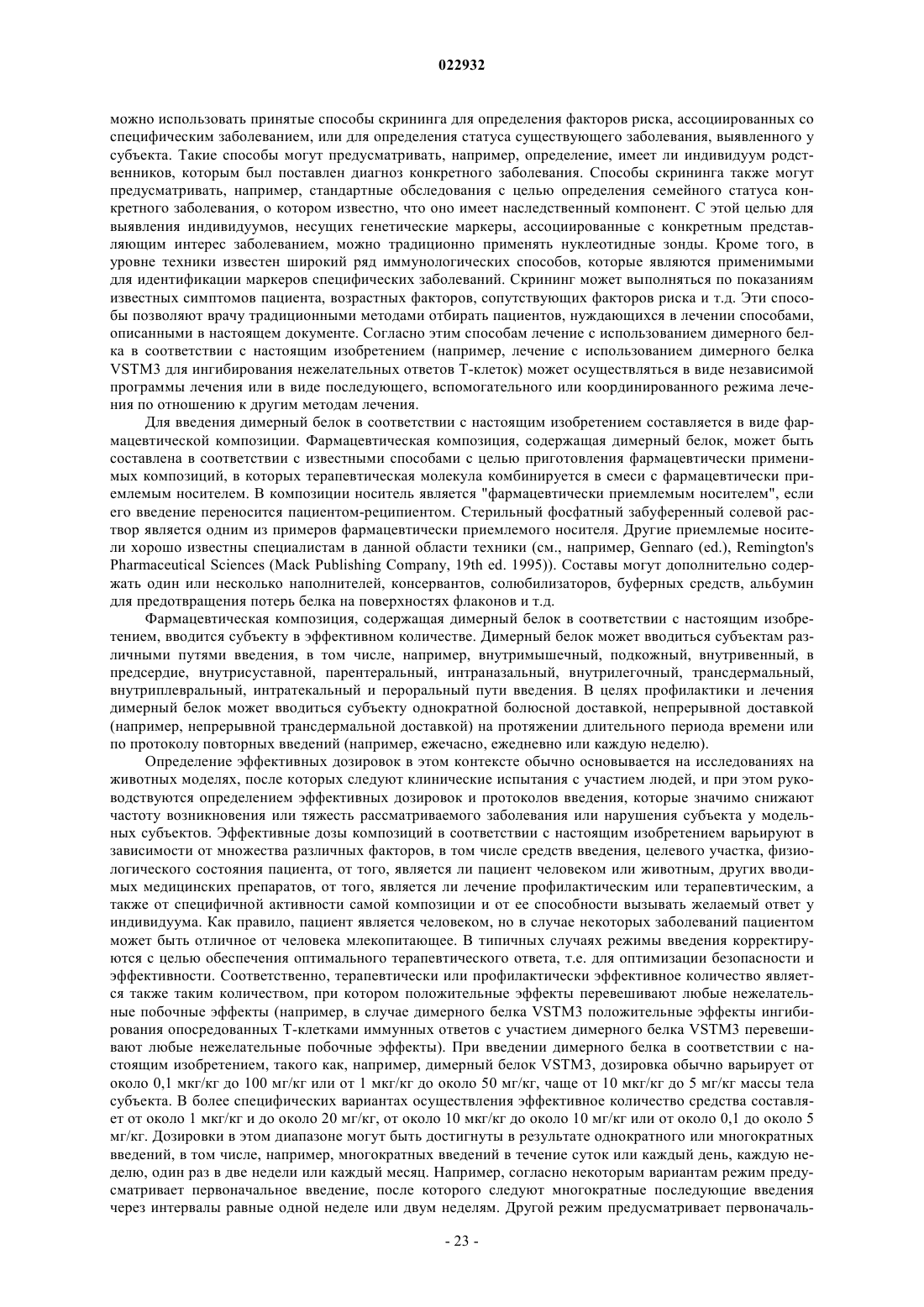 022932

можно использовать принятые способы скрининга для определения факторов риска, ассоциированных со специфическим заболеванием, или для определения статуса существующего заболевания, выявленного у субъекта. Такие способы могут предусматривать, например, определение, имеет ли индивидуум родственников, которым был поставлен диагноз конкретного заболевания. Способы скрининга также могут предусматривать, например, стандартные обследования с целью определения семейного статуса конкретного заболевания, о котором известно, что оно имеет наследственный компонент. С этой целью для выявления индивидуумов, несущих генетические маркеры, ассоциированные с конкретным представляющим интерес заболеванием, можно традиционно применять нуклеотидные зонды. Кроме того, в уровне техники известен широкий ряд иммунологических способов, которые являются применимыми для идентификации маркеров специфических заболеваний. Скрининг может выполняться по показаниям известных симптомов пациента, возрастных факторов, сопутствующих факторов риска и т.д. Эти способы позволяют врачу традиционными методами отбирать пациентов, нуждающихся в лечении способами, описанными в настоящем документе. Согласно этим способам лечение с использованием димерного белка в соответствии с настоящим изобретением (например, лечение с использованием димерного белка VSTM3 для ингибирования нежелательных ответов Т-клеток) может осуществляться в виде независимой программы лечения или в виде последующего, вспомогательного или координированного режима лечения по отношению к другим методам лечения.

Для введения димерный белок в соответствии с настоящим изобретением составляется в виде фармацевтической композиции. Фармацевтическая композиция, содержащая димерный белок, может быть составлена в соответствии с известными способами с целью приготовления фармацевтически применимых композиций, в которых терапевтическая молекула комбинируется в смеси с фармацевтически приемлемым носителем. В композиции носитель является "фармацевтически приемлемым носителем", если его введение переносится пациентом-реципиентом. Стерильный фосфатный забуференный солевой раствор является одним из примеров фармацевтически приемлемого носителя. Другие приемлемые носители хорошо известны специалистам в данной области техники (см., например, Gennaro (ed.), Remington's Pharmaceutical Sciences (Mack Publishing Company, 19th ed. 1995)). Составы могут дополнительно содержать один или несколько наполнителей, консервантов, солюбилизаторов, буферных средств, альбумин для предотвращения потерь белка на поверхностях флаконов и т.д.

Фармацевтическая композиция, содержащая димерный белок в соответствии с настоящим изобретением, вводится субъекту в эффективном количестве. Димерный белок может вводиться субъектам различными путями введения, в том числе, например, внутримышечный, подкожный, внутривенный, в предсердие, внутрисуставной, парентеральный, интраназальный, внутрилегочный, трансдермальный, внутриплевральный, интратекальный и пероральный пути введения. В целях профилактики и лечения димерный белок может вводиться субъекту однократной болюсной доставкой, непрерывной доставкой (например, непрерывной трансдермальной доставкой) на протяжении длительного периода времени или по протоколу повторных введений (например, ежечасно, ежедневно или каждую неделю).

Определение эффективных дозировок в этом контексте обычно основывается на исследованиях на животных моделях, после которых следуют клинические испытания с участием людей, и при этом руководствуются определением эффективных дозировок и протоколов введения, которые значимо снижают частоту возникновения или тяжесть рассматриваемого заболевания или нарушения субъекта у модельных субъектов. Эффективные дозы композиций в соответствии с настоящим изобретением варьируют в зависимости от множества различных факторов, в том числе средств введения, целевого участка, физиологического состояния пациента, от того, является ли пациент человеком или животным, других вводимых медицинских препаратов, от того, является ли лечение профилактическим или терапевтическим, а также от специфичной активности самой композиции и от ее способности вызывать желаемый ответ у индивидуума. Как правило, пациент является человеком, но в случае некоторых заболеваний пациентом может быть отличное от человека млекопитающее. В типичных случаях режимы введения корректируются с целью обеспечения оптимального терапевтического ответа, т.е. для оптимизации безопасности и эффективности. Соответственно, терапевтически или профилактически эффективное количество является также таким количеством, при котором положительные эффекты перевешивают любые нежелательные побочные эффекты (например, в случае димерного белка VSTM3 положительные эффекты ингибирования опосредованных Т-клетками иммунных ответов с участием димерного белка VSTM3 перевешивают любые нежелательные побочные эффекты). При введении димерного белка в соответствии с настоящим изобретением, такого как, например, димерный белок VSTM3, дозировка обычно варьирует от около 0,1 мкг/кг до 100 мг/кг или от 1 мкг/кг до около 50 мг/кг, чаще от 10 мкг/кг до 5 мг/кг массы тела субъекта. В более специфических вариантах осуществления эффективное количество средства составляет от около 1 мкг/кг и до около 20 мг/кг, от около 10 мкг/кг до около 10 мг/кг или от около 0,1 до около 5 мг/кг. Дозировки в этом диапазоне могут быть достигнуты в результате однократного или многократных введений, в том числе, например, многократных введений в течение суток или каждый день, каждую неделю, один раз в две недели или каждый месяц. Например, согласно некоторым вариантам режим предусматривает первоначальное введение, после которого следуют многократные последующие введения через интервалы равные одной неделе или двум неделям. Другой режим предусматривает первоначаль-

- 23 -